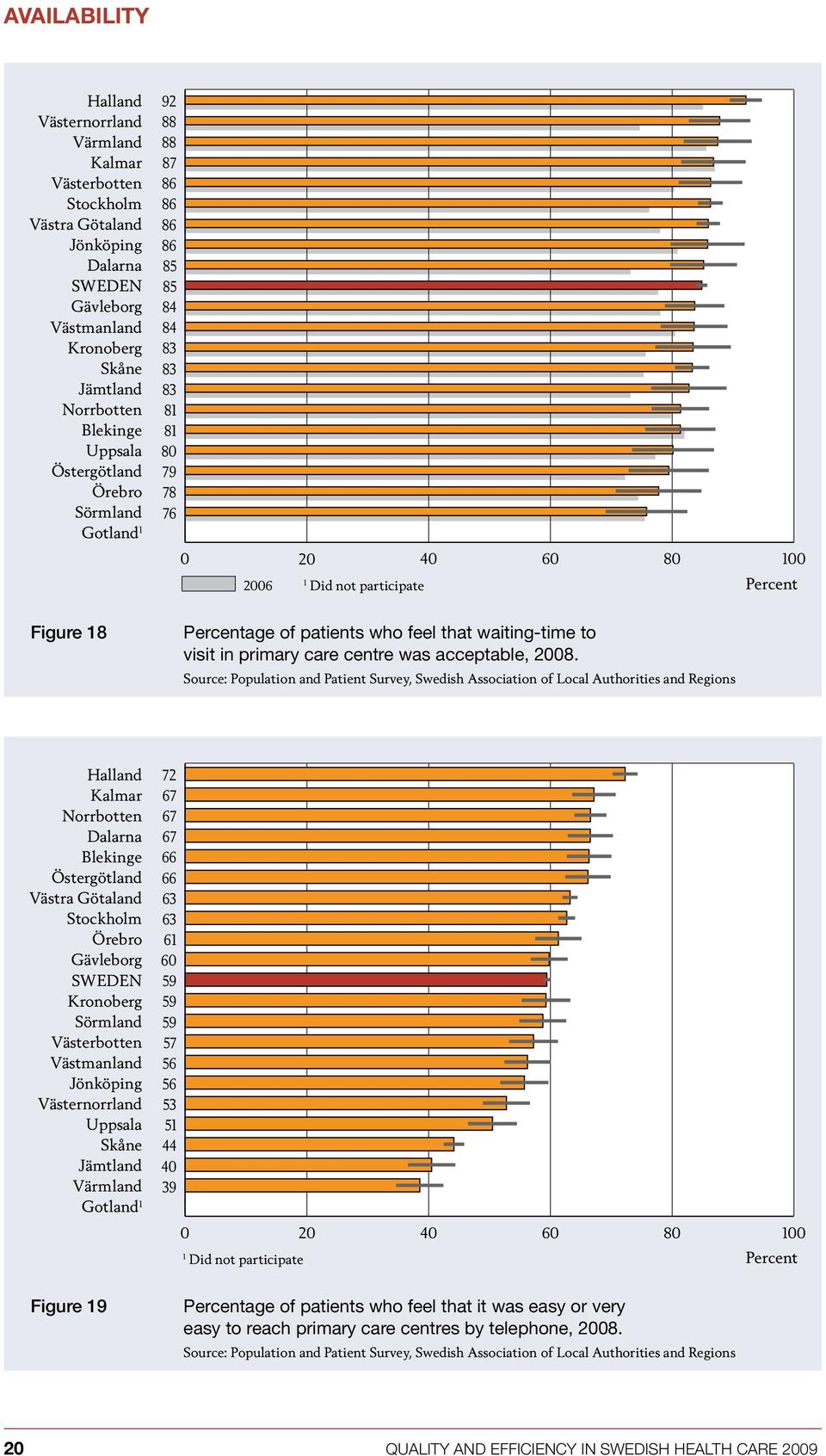 AVAILABILITY

Halland 92
Västernorrland 88
Värmland 88
Kalmar 87
Västerbotten 86
Stockholm 86
Västra Götaland 86
Jönköping 86
Dalarna 85
SWEDEN 85
Gävleborg 84
Västmanland 84
Kronoberg 83
Skåne 83
Jämtland 83
Norrbotten 81
Blekinge 81
Uppsala 80
Östergötland 79
Örebro 78
Sörmland 76
Gotland$^1$

0 20 40 60 80 100

2006 $^1$ Did not participate Percent

Figure 18

Percentage of patients who feel that waiting-time to visit in primary care centre was acceptable, 2008.

Source: Population and Patient Survey, Swedish Association of Local Authorities and Regions

Halland 72
Kalmar 67
Norrbotten 67
Dalarna 67
Blekinge 66
Östergötland 66
Västra Götaland 63
Stockholm 63
Örebro 61
Gävleborg 60
SWEDEN 59
Kronoberg 59
Sörmland 59
Västerbotten 57
Västmanland 56
Jönköping 56
Västernorrland 53
Uppsala 51
Skåne 44
Jämtland 40
Värmland 39
Gotland$^1$

0 20 40 60 80 100

$^1$ Did not participate Percent

Figure 19

Percentage of patients who feel that it was easy or very easy to reach primary care centres by telephone, 2008.

Source: Population and Patient Survey, Swedish Association of Local Authorities and Regions

20 QUALITY AND EFFICIENCY IN SWEDISH HEALTH CARE 2009